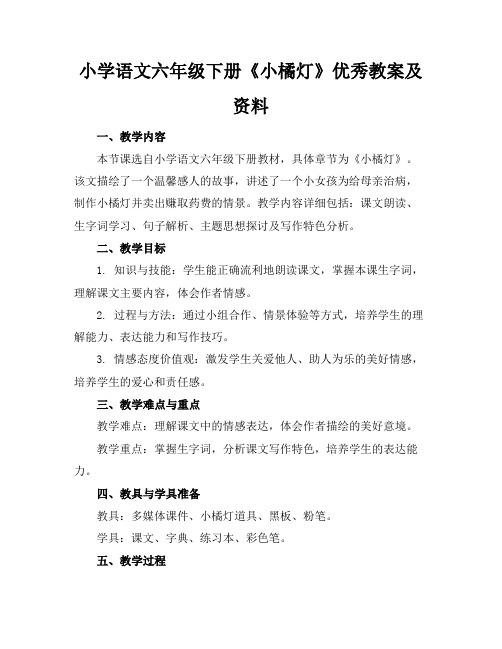 小学语文六年级下册《小橘灯》优秀教案及资料

一、教学内容

本节课选自小学语文六年级下册教材，具体章节为《小橘灯》。该文描绘了一个温馨感人的故事，讲述了一个小女孩为给母亲治病，制作小橘灯并卖出赚取药费的情景。教学内容详细包括：课文朗读、生字词学习、句子解析、主题思想探讨及写作特色分析。

二、教学目标

1. 知识与技能：学生能正确流利地朗读课文，掌握本课生字词，理解课文主要内容，体会作者情感。

2. 过程与方法：通过小组合作、情景体验等方式，培养学生的理解能力、表达能力和写作技巧。

3. 情感态度价值观：激发学生关爱他人、助人为乐的美好情感，培养学生的爱心和责任感。

三、教学难点与重点

教学难点：理解课文中的情感表达，体会作者描绘的美好意境。

教学重点：掌握生字词，分析课文写作特色，培养学生的表达能力。

四、教具与学具准备

教具：多媒体课件、小橘灯道具、黑板、粉笔。

学具：课文、字典、练习本、彩色笔。

五、教学过程